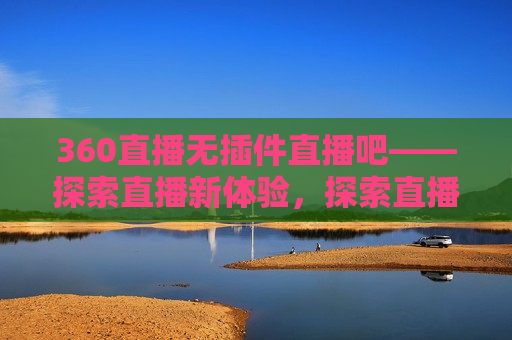 360直播无插件直播吧——探索直播新体验，探索直播